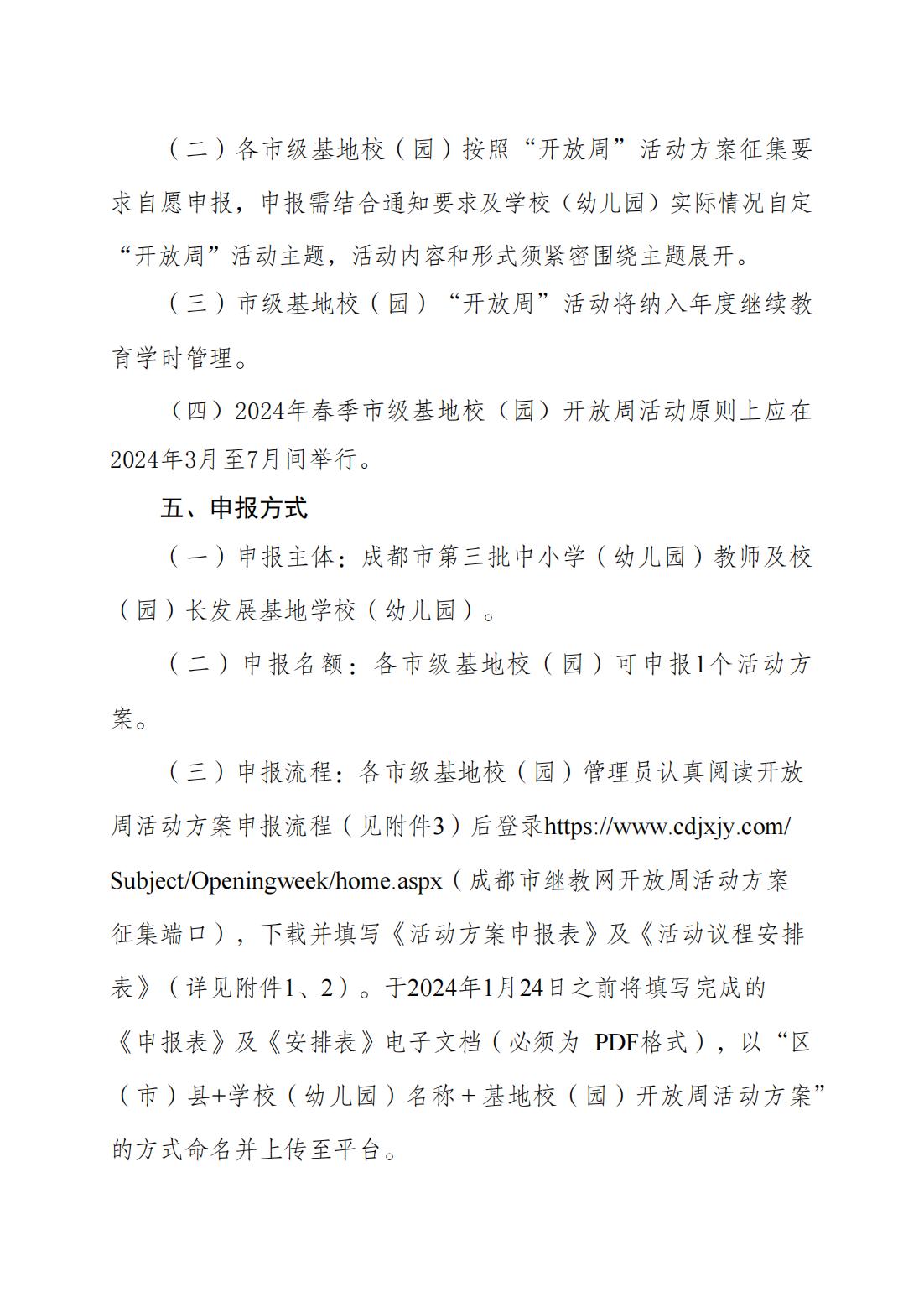 （二）各市级基地校（园）按照“开放周”活动方案征集要求自愿申报，申报需结合通知要求及学校（幼儿园）实际情况自定“开放周”活动主题，活动内容和形式须紧密围绕主题展开。

（三）市级基地校（园）“开放周”活动将纳入年度继续教育学时管理。

（四）2024年春季市级基地校（园）开放周活动原则上应在2024年3月至7月间举行。

五、申报方式

（一）申报主体：成都市第三批中小学（幼儿园）教师及校（园）长发展基地学校（幼儿园）。

（二）申报名额：各市级基地校（园）可申报1个活动方案。

（三）申报流程：各市级基地校（园）管理员认真阅读开放周活动方案申报流程（见附件3）后登录https://www.cdjxjy.com/Subject/Openingweek/home.aspx（成都市继教网开放周活动方案征集端口），下载并填写《活动方案申报表》及《活动议程安排表》（详见附件1、2）。于2024年1月24日之前将填写完成的《申报表》及《安排表》电子文档（必须为 PDF格式），以“区（市）县+学校（幼儿园）名称＋基地校（园）开放周活动方案”的方式命名并上传至平台。